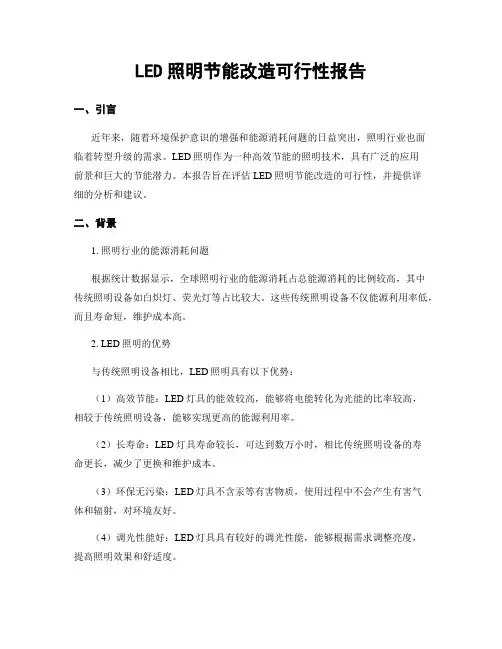 LED 照明节能改造可行性报告

一、引言

近年来，随着环境保护意识的增强和能源消耗问题的日益突出，照明行业也面临着转型升级的需求。LED 照明作为一种高效节能的照明技术，具有广泛的应用前景和巨大的节能潜力。本报告旨在评估 LED 照明节能改造的可行性，并提供详细的分析和建议。

二、背景

1. 照明行业的能源消耗问题

根据统计数据显示，全球照明行业的能源消耗占总能源消耗的比例较高，其中传统照明设备如白炽灯、荧光灯等占比较大。这些传统照明设备不仅能源利用率低，而且寿命短，维护成本高。

2. LED 照明的优势

与传统照明设备相比，LED 照明具有以下优势：

（1）高效节能：LED 灯具的能效较高，能够将电能转化为光能的比率较高，相较于传统照明设备，能够实现更高的能源利用率。

（2）长寿命：LED 灯具寿命较长，可达到数万小时，相比传统照明设备的寿命更长，减少了更换和维护成本。

（3）环保无污染：LED 灯具不含汞等有害物质，使用过程中不会产生有害气体和辐射，对环境友好。

（4）调光性能好：LED 灯具具有较好的调光性能，能够根据需求调整亮度，提高照明效果和舒适度。